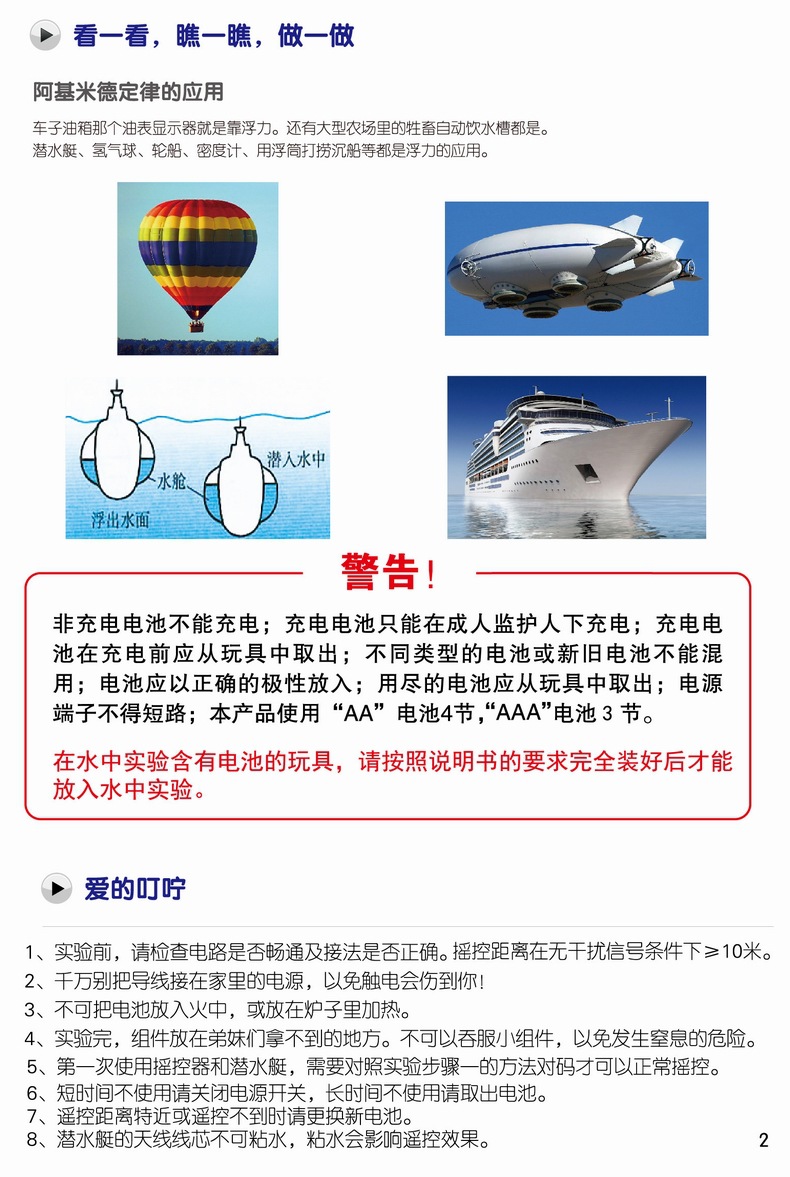 看一看，瞧一瞧，做一做

阿基米德定律的应用

车子油箱那个油表显示器就是靠浮力。还有大型农场里的牲畜自动饮水槽都是。
潜水艇、氢气球、轮船、密度计、用浮筒打捞沉船等都是浮力的应用。

水舱
潜入水中
浮出水面

警告！

非充电电池不能充电；充电电池只能在成人监护人下充电；充电电池在充电前应从玩具中取出；不同类型的电池或新旧电池不能混用；电池应以正确的极性放入；用尽的电池应从玩具中取出；电源端子不得短路；本产品使用“AA”电池4节，“AAA”电池 3 节。

在水中实验含有电池的玩具，请按照说明书的要求完全装好后才能放入水中实验。

爱的叮咛

1、实验前，请检查电路是否畅通及接法是否正确。摇控距离在无干扰信号条件下≥10米。
2、千万别把导线接在家里的电源，以免触电会伤到你！
3、不可把电池放入火中，或放在炉子里加热。
4、实验完，组件放在弟妹们拿不到的地方。不可以吞服小组件，以免发生窒息的危险。
5、第一次使用摇控器和潜水艇，需要对照实验步骤一的方法对码才可以正常摇控。
6、短时间不使用请关闭电源开关，长时间不使用请取出电池。
7、遥控距离特近或遥控不到时请更换新电池。
8、潜水艇的天线线芯不可粘水，粘水会影响遥控效果。

2